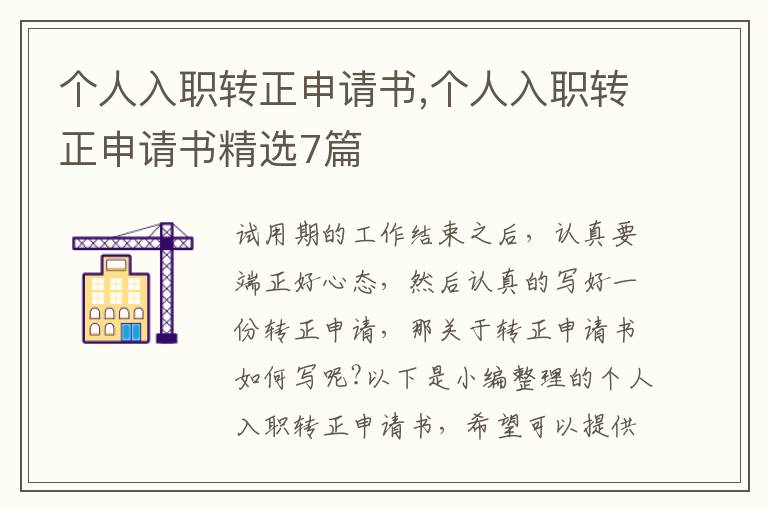 个人入职转正申请书,个人入职转正申请书精选7篇

试用期的工作结束之后，认真要端正好心态，然后认真的写好一份转正申请，那关于转正申请书如何写呢?以下是小编整理的个人入职转正申请书，希望可以提供